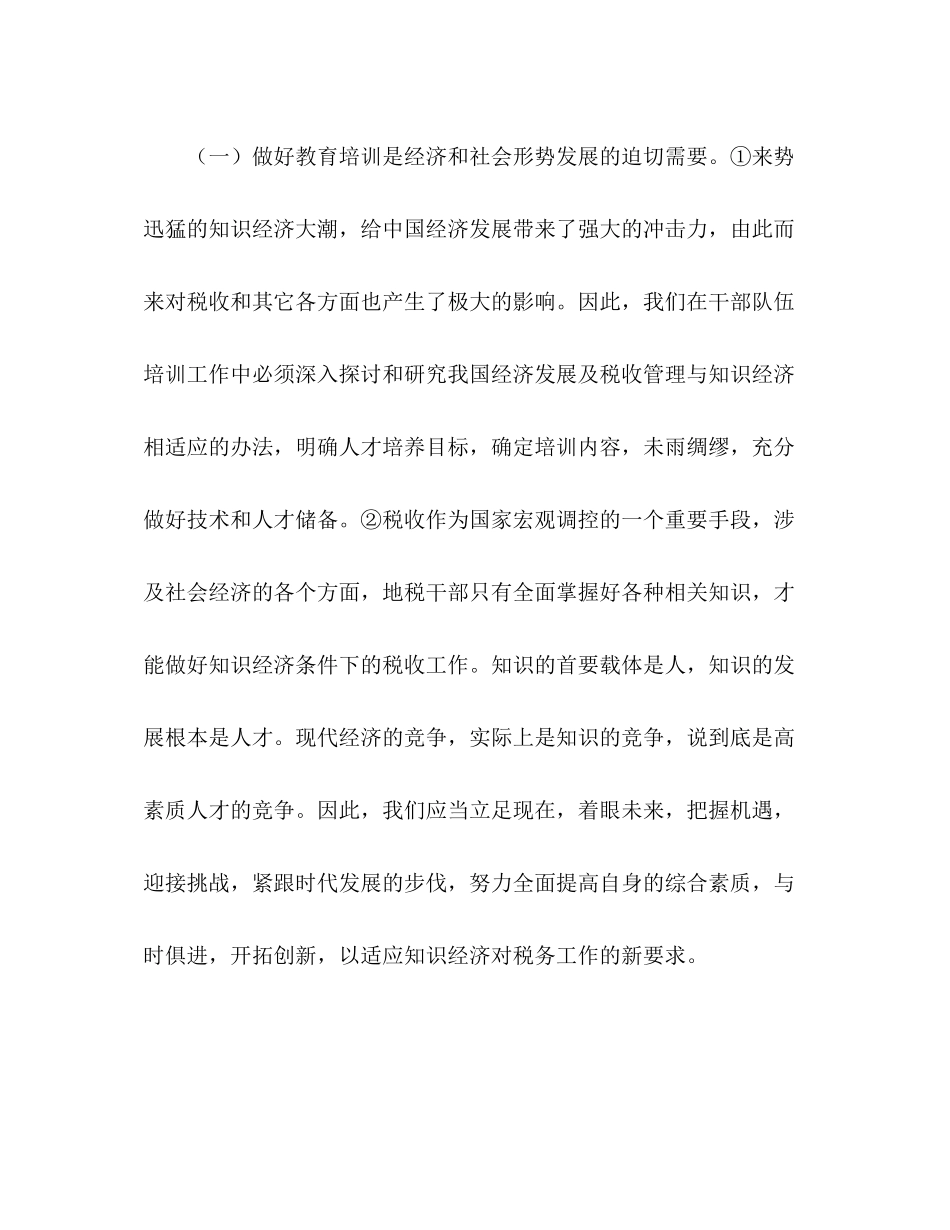 （一）做好教育培训是经济和社会形势发展的迫切需要。①来势迅猛的知识经济大潮，给中国经济发展带来了强大的冲击力，由此而来对税收和其它各方面也产生了极大的影响。因此，我们在干部队伍培训工作中必须深入探讨和研究我国经济发展及税收管理与知识经济相适应的办法，明确人才培养目标，确定培训内容，未雨绸缪，充分做好技术和人才储备。②税收作为国家宏观调控的一个重要手段，涉及社会经济的各个方面，地税干部只有全面掌握好各种相关知识，才能做好知识经济条件下的税收工作。知识的首要载体是人，知识的发展根本是人才。现代经济的竞争，实际上是知识的竞争，说到底是高素质人才的竞争。因此，我们应当立足现在，着眼未来，把握机遇，迎接挑战，紧跟时代发展的步伐，努力全面提高自身的综合素质，与时俱进，开拓创新，以适应知识经济对税务工作的新要求。